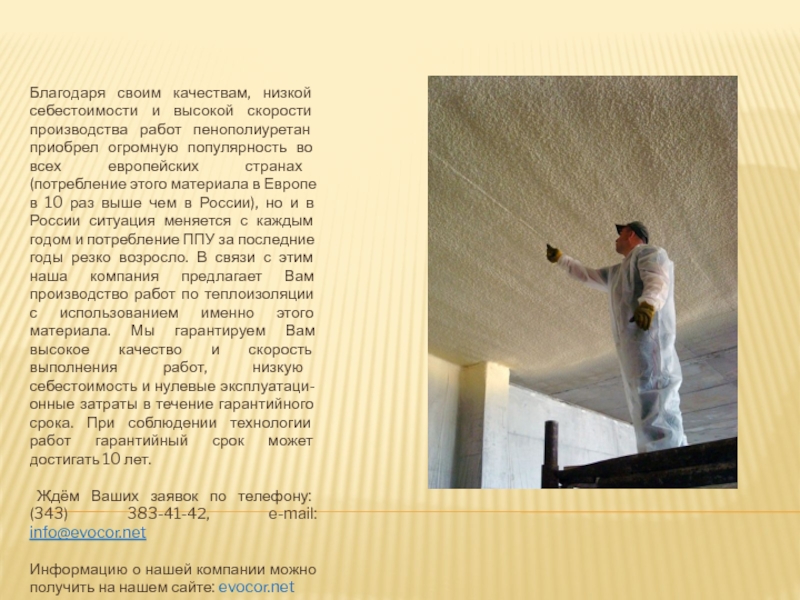 Благодаря своим качествам, низкой себестоимости и высокой скорости производства работ пенополиуретан приобрел огромную популярность во всех европейских странах (потребление этого материала в Европе в 10 раз выше чем в России), но и в России ситуация меняется с каждым годом и потребление ППУ за последние годы резко возросло. В связи с этим наша компания предлагает Вам производство работ по теплоизоляции с использованием именно этого материала. Мы гарантируем Вам высокое качество и скорость выполнения работ, низкую себестоимость и нулевые эксплуатационные затраты в течение гарантийного срока. При соблюдении технологии работ гарантийный срок может достигать 10 лет.

Ждём Ваших заявок по телефону: (343) 383-41-42, e-mail: info@evocor.net

Информацию о нашей компании можно получить на нашем сайте: evocor.net